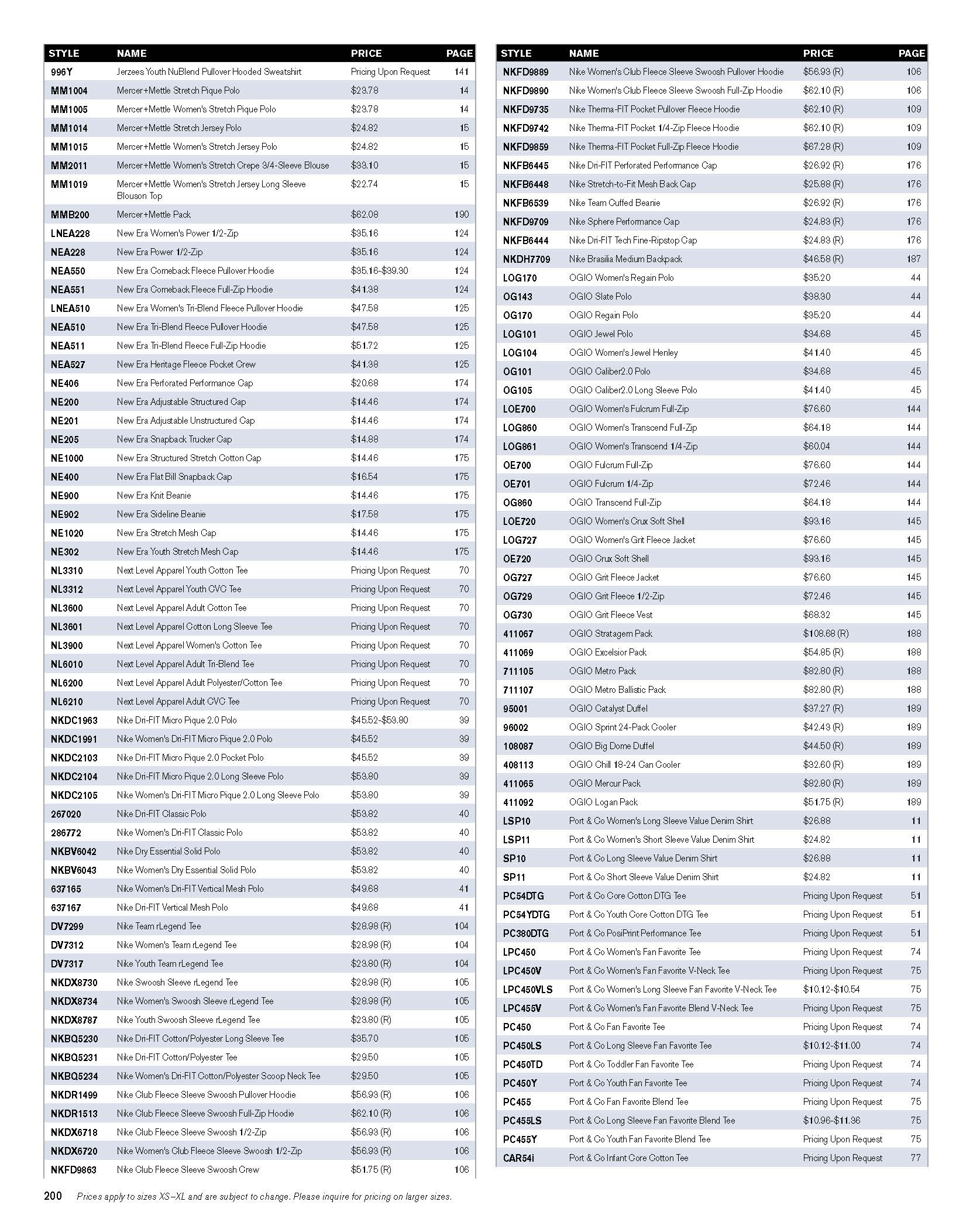 | STYLE | NAME | PRICE | PAGE |
|---|---|---|---|
| 996Y | Jerzees Youth NuBlend Pullover Hooded Sweatshirt | Pricing Upon Request | 141 |
| MM1004 | Mercer+Mettle Stretch Pique Polo | $23.78 | 14 |
| MM1005 | Mercer+Mettle Women's Stretch Pique Polo | $23.78 | 14 |
| MM1014 | Mercer+Mettle Stretch Jersey Polo | $24.82 | 15 |
| MM1015 | Mercer+Mettle Women's Stretch Jersey Polo | $24.82 | 15 |
| MM2011 | Mercer+Mettle Women's Stretch Crepe 3/4-Sleeve Blouse | $33.10 | 15 |
| MM1019 | Mercer+Mettle Women's Stretch Jersey Long Sleeve Blouson Top | $22.74 | 15 |
| MMB200 | Mercer+Mettle Pack | $62.08 | 190 |
| LNEA228 | New Era Women's Power 1/2-Zip | $35.16 | 124 |
| NEA228 | New Era Power 1/2-Zip | $35.16 | 124 |
| NEA550 | New Era Comeback Fleece Pullover Hoodie | $35.16-$39.30 | 124 |
| NEA551 | New Era Comeback Fleece Full-Zip Hoodie | $41.38 | 124 |
| LNEA510 | New Era Women's Tri-Blend Fleece Pullover Hoodie | $47.58 | 125 |
| NEA510 | New Era Tri-Blend Fleece Pullover Hoodie | $47.58 | 125 |
| NEA511 | New Era Tri-Blend Fleece Full-Zip Hoodie | $51.72 | 125 |
| NEA527 | New Era Heritage Fleece Pocket Crew | $41.38 | 125 |
| NE406 | New Era Perforated Performance Cap | $20.68 | 174 |
| NE200 | New Era Adjustable Structured Cap | $14.46 | 174 |
| NE201 | New Era Adjustable Unstructured Cap | $14.46 | 174 |
| NE205 | New Era Snapback Trucker Cap | $14.88 | 174 |
| NE1000 | New Era Structured Stretch Cotton Cap | $14.46 | 175 |
| NE400 | New Era Flat Bill Snapback Cap | $16.54 | 175 |
| NE900 | New Era Knit Beanie | $14.46 | 175 |
| NE902 | New Era Sideline Beanie | $17.58 | 175 |
| NE1020 | New Era Stretch Mesh Cap | $14.46 | 175 |
| NE302 | New Era Youth Stretch Mesh Cap | $14.46 | 175 |
| NL3310 | Next Level Apparel Youth Cotton Tee | Pricing Upon Request | 70 |
| NL3312 | Next Level Apparel Youth CVC Tee | Pricing Upon Request | 70 |
| NL3600 | Next Level Apparel Adult Cotton Tee | Pricing Upon Request | 70 |
| NL3601 | Next Level Apparel Cotton Long Sleeve Tee | Pricing Upon Request | 70 |
| NL3900 | Next Level Apparel Women's Cotton Tee | Pricing Upon Request | 70 |
| NL6010 | Next Level Apparel Adult Tri-Blend Tee | Pricing Upon Request | 70 |
| NL6200 | Next Level Apparel Adult Polyester/Cotton Tee | Pricing Upon Request | 70 |
| NL6210 | Next Level Apparel Adult CVC Tee | Pricing Upon Request | 70 |
| NKDC1963 | Nike Dri-FIT Micro Pique 2.0 Polo | $45.52-$53.80 | 39 |
| NKDC1991 | Nike Women's Dri-FIT Micro Pique 2.0 Polo | $45.52 | 39 |
| NKDC2103 | Nike Dri-FIT Micro Pique 2.0 Pocket Polo | $45.52 | 39 |
| NKDC2104 | Nike Dri-FIT Micro Pique 2.0 Long Sleeve Polo | $53.80 | 39 |
| NKDC2105 | Nike Women's Dri-FIT Micro Pique 2.0 Long Sleeve Polo | $53.80 | 39 |
| 267020 | Nike Dri-FIT Classic Polo | $53.82 | 40 |
| 286772 | Nike Women's Dri-FIT Classic Polo | $53.82 | 40 |
| NKBV6042 | Nike Dry Essential Solid Polo | $53.82 | 40 |
| NKBV6043 | Nike Women's Dry Essential Solid Polo | $53.82 | 40 |
| 637165 | Nike Women's Dri-FIT Vertical Mesh Polo | $49.68 | 41 |
| 637167 | Nike Dri-FIT Vertical Mesh Polo | $49.68 | 41 |
| DV7299 | Nike Team rLegend Tee | $28.98 (R) | 104 |
| DV7312 | Nike Women's Team rLegend Tee | $28.98 (R) | 104 |
| DV7317 | Nike Youth Team rLegend Tee | $23.80 (R) | 104 |
| NKDX8730 | Nike Swoosh Sleeve rLegend Tee | $28.98 (R) | 105 |
| NKDX8734 | Nike Women's Swoosh Sleeve rLegend Tee | $28.98 (R) | 105 |
| NKDX8787 | Nike Youth Swoosh Sleeve rLegend Tee | $23.80 (R) | 105 |
| NKBQ5230 | Nike Dri-FIT Cotton/Polyester Long Sleeve Tee | $35.70 | 105 |
| NKBQ5231 | Nike Dri-FIT Cotton/Polyester Tee | $29.50 | 105 |
| NKBQ5234 | Nike Women's Dri-FIT Cotton/Polyester Scoop Neck Tee | $29.50 | 105 |
| NKDR1499 | Nike Club Fleece Sleeve Swoosh Pullover Hoodie | $56.93 (R) | 106 |
| NKDR1513 | Nike Club Fleece Sleeve Swoosh Full-Zip Hoodie | $62.10 (R) | 106 |
| NKDX6718 | Nike Club Fleece Sleeve Swoosh 1/2-Zip | $56.93 (R) | 106 |
| NKDX6720 | Nike Women's Club Fleece Sleeve Swoosh 1/2-Zip | $56.93 (R) | 106 |
| NKFD9863 | Nike Club Fleece Sleeve Swoosh Crew | $51.75 (R) | 106 |

| STYLE | NAME | PRICE | PAGE |
|---|---|---|---|
| NKFD9889 | Nike Women's Club Fleece Sleeve Swoosh Pullover Hoodie | $56.93 (R) | 106 |
| NKFD9890 | Nike Women's Club Fleece Sleeve Swoosh Full-Zip Hoodie | $62.10 (R) | 106 |
| NKFD9735 | Nike Therma-FIT Pocket Pullover Fleece Hoodie | $62.10 (R) | 109 |
| NKFD9742 | Nike Therma-FIT Pocket 1/4-Zip Fleece Hoodie | $62.10 (R) | 109 |
| NKFD9859 | Nike Therma-FIT Pocket Full-Zip Fleece Hoodie | $67.28 (R) | 109 |
| NKFB6445 | Nike Dri-FIT Perforated Performance Cap | $26.92 (R) | 176 |
| NKFB6448 | Nike Stretch-to-Fit Mesh Back Cap | $25.88 (R) | 176 |
| NKFB6539 | Nike Team Cuffed Beanie | $26.92 (R) | 176 |
| NKFD9709 | Nike Sphere Performance Cap | $24.83 (R) | 176 |
| NKFB6444 | Nike Dri-FIT Tech Fine-Ripstop Cap | $24.83 (R) | 176 |
| NKDH7709 | Nike Brasilia Medium Backpack | $46.58 (R) | 187 |
| LOG170 | OGIO Women's Regain Polo | $35.20 | 44 |
| OG143 | OGIO Slate Polo | $38.30 | 44 |
| OG170 | OGIO Regain Polo | $35.20 | 44 |
| LOG101 | OGIO Jewel Polo | $34.68 | 45 |
| LOG104 | OGIO Women's Jewel Henley | $41.40 | 45 |
| OG101 | OGIO Caliber2.0 Polo | $34.68 | 45 |
| OG105 | OGIO Caliber2.0 Long Sleeve Polo | $41.40 | 45 |
| LOE700 | OGIO Women's Fulcrum Full-Zip | $76.60 | 144 |
| LOG860 | OGIO Women's Transcend Full-Zip | $64.18 | 144 |
| LOG861 | OGIO Women's Transcend 1/4-Zip | $60.04 | 144 |
| OE700 | OGIO Fulcrum Full-Zip | $76.60 | 144 |
| OE701 | OGIO Fulcrum 1/4-Zip | $72.46 | 144 |
| OG860 | OGIO Transcend Full-Zip | $64.18 | 144 |
| LOE720 | OGIO Women's Crux Soft Shell | $93.16 | 145 |
| LOG727 | OGIO Women's Grit Fleece Jacket | $76.60 | 145 |
| OE720 | OGIO Crux Soft Shell | $93.16 | 145 |
| OG727 | OGIO Grit Fleece Jacket | $76.60 | 145 |
| OG729 | OGIO Grit Fleece 1/2-Zip | $72.46 | 145 |
| OG730 | OGIO Grit Fleece Vest | $68.32 | 145 |
| 411067 | OGIO Stratagem Pack | $108.68 (R) | 188 |
| 411069 | OGIO Excelsior Pack | $54.85 (R) | 188 |
| 711105 | OGIO Metro Pack | $82.80 (R) | 188 |
| 711107 | OGIO Metro Ballistic Pack | $82.80 (R) | 188 |
| 95001 | OGIO Catalyst Duffel | $37.27 (R) | 189 |
| 96002 | OGIO Sprint 24-Pack Cooler | $42.43 (R) | 189 |
| 108087 | OGIO Big Dome Duffel | $44.50 (R) | 189 |
| 408113 | OGIO Chill 18-24 Can Cooler | $32.60 (R) | 189 |
| 411065 | OGIO Mercur Pack | $82.80 (R) | 189 |
| 411092 | OGIO Logan Pack | $51.75 (R) | 189 |
| LSP10 | Port & Co Women's Long Sleeve Value Denim Shirt | $26.88 | 11 |
| LSP11 | Port & Co Women's Short Sleeve Value Denim Shirt | $24.82 | 11 |
| SP10 | Port & Co Long Sleeve Value Denim Shirt | $26.88 | 11 |
| SP11 | Port & Co Short Sleeve Value Denim Shirt | $24.82 | 11 |
| PC54DTG | Port & Co Core Cotton DTG Tee | Pricing Upon Request | 51 |
| PC54YDTG | Port & Co Youth Core Cotton DTG Tee | Pricing Upon Request | 51 |
| PC380DTG | Port & Co PosiPrint Performance Tee | Pricing Upon Request | 51 |
| LPC450 | Port & Co Women's Fan Favorite Tee | Pricing Upon Request | 74 |
| LPC450V | Port & Co Women's Fan Favorite V-Neck Tee | Pricing Upon Request | 75 |
| LPC450VLS | Port & Co Women's Long Sleeve Fan Favorite V-Neck Tee | $10.12-$10.54 | 75 |
| LPC455V | Port & Co Women's Fan Favorite Blend V-Neck Tee | Pricing Upon Request | 75 |
| PC450 | Port & Co Fan Favorite Tee | Pricing Upon Request | 74 |
| PC450LS | Port & Co Long Sleeve Fan Favorite Tee | $10.12-$11.00 | 74 |
| PC450TD | Port & Co Toddler Fan Favorite Tee | Pricing Upon Request | 74 |
| PC450Y | Port & Co Youth Fan Favorite Tee | Pricing Upon Request | 74 |
| PC455 | Port & Co Fan Favorite Blend Tee | Pricing Upon Request | 75 |
| PC455LS | Port & Co Long Sleeve Fan Favorite Blend Tee | $10.96-$11.36 | 75 |
| PC455Y | Port & Co Youth Fan Favorite Blend Tee | Pricing Upon Request | 75 |
| CAR54i | Port & Co Infant Core Cotton Tee | Pricing Upon Request | 77 |

200 Prices apply to sizes XS–XL and are subject to change. Please inquire for pricing on larger sizes.